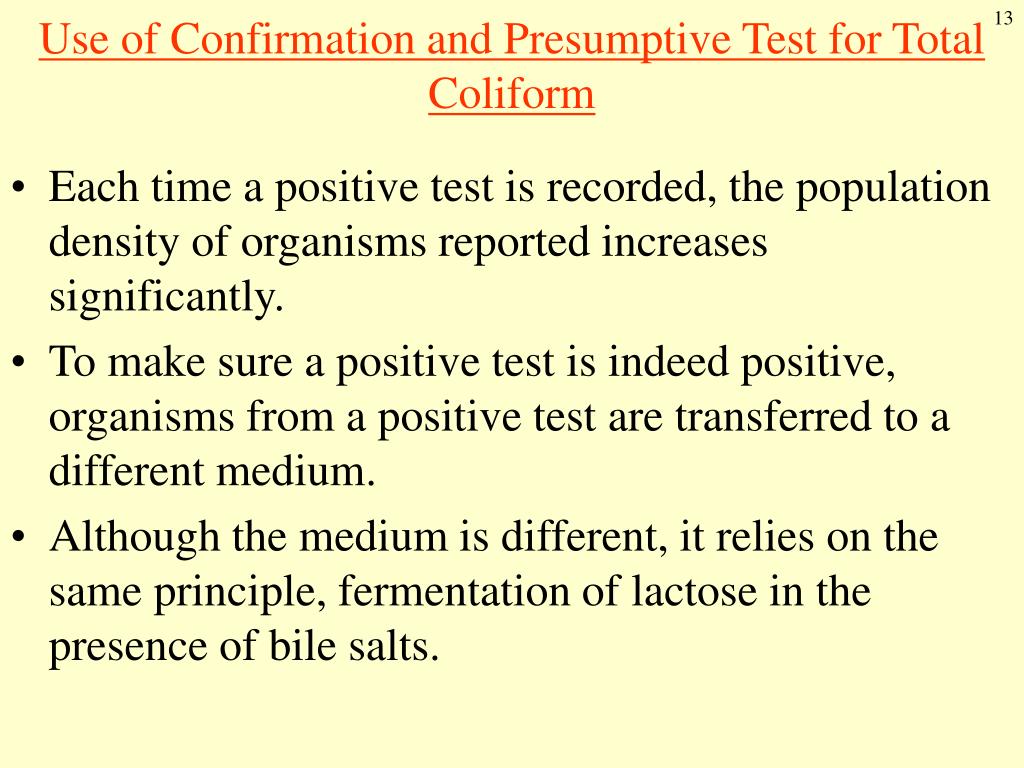 13

Use of Confirmation and Presumptive Test for Total Coliform

• Each time a positive test is recorded, the population density of organisms reported increases significantly.
• To make sure a positive test is indeed positive, organisms from a positive test are transferred to a different medium.
• Although the medium is different, it relies on the same principle, fermentation of lactose in the presence of bile salts.